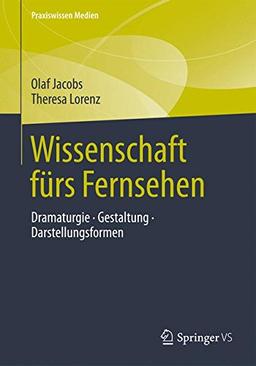 Praxiswissen Medien

Olaf Jacobs
Theresa Lorenz

Wissenschaft fürs Fernsehen

Dramaturgie · Gestaltung · Darstellungsformen

Springer VS